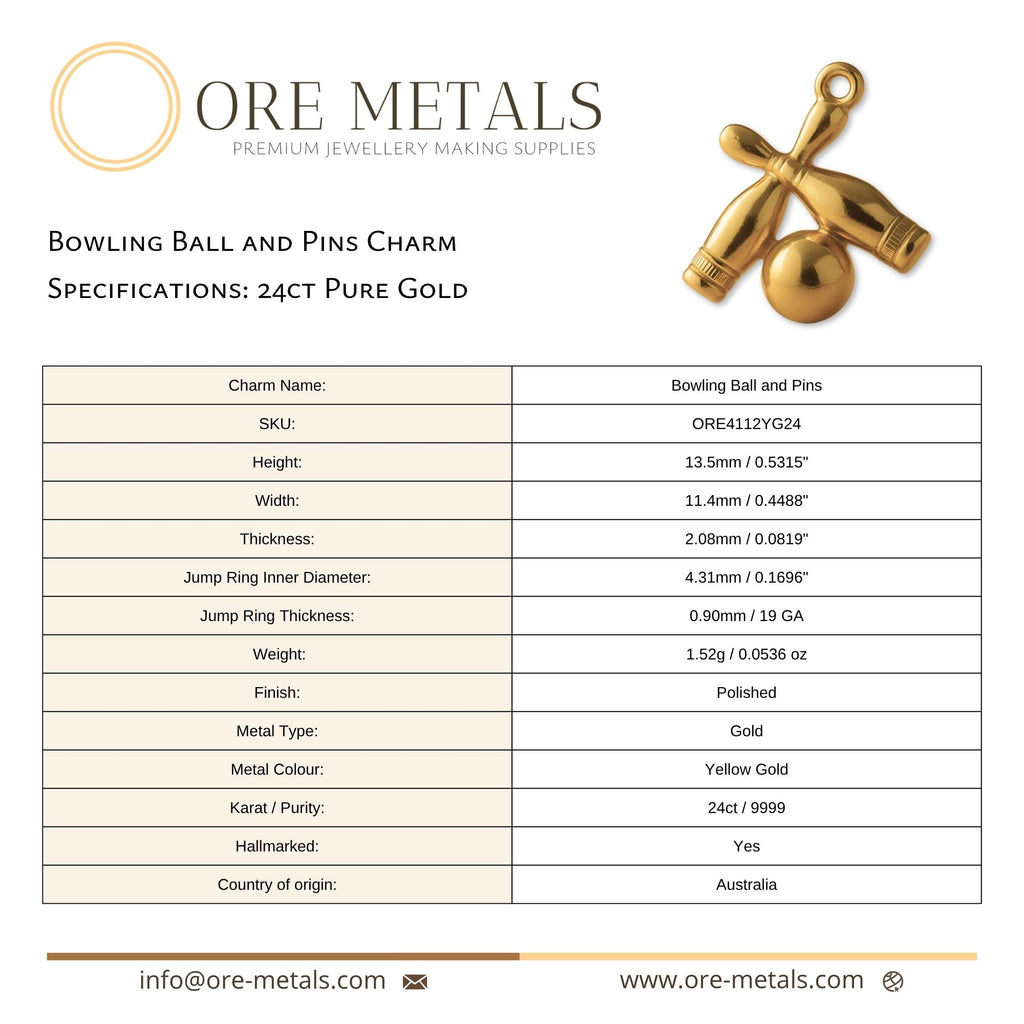 ORE METALS
PREMIUM JEWELLERY MAKING SUPPLIES

Bowling Ball and Pins Charm
Specifications: 24ct Pure Gold

| Charm Name: | Bowling Ball and Pins |
|---|---|
| SKU: | ORE4112YG24 |
| Height: | 13.5mm / 0.5315" |
| Width: | 11.4mm / 0.4488" |
| Thickness: | 2.08mm / 0.0819" |
| Jump Ring Inner Diameter: | 4.31mm / 0.1696" |
| Jump Ring Thickness: | 0.90mm / 19 GA |
| Weight: | 1.52g / 0.0536 oz |
| Finish: | Polished |
| Metal Type: | Gold |
| Metal Colour: | Yellow Gold |
| Karat / Purity: | 24ct / 9999 |
| Hallmarked: | Yes |
| Country of origin: | Australia |

info@ore-metals.com
www.ore-metals.com